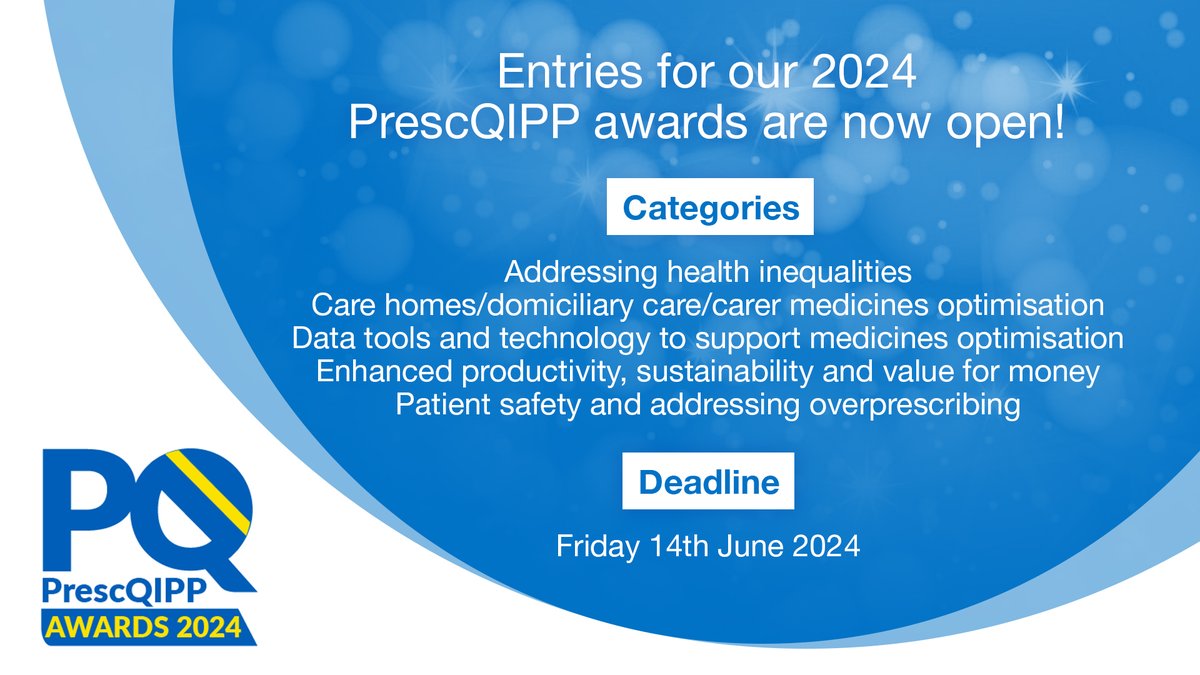 Entries for our 2024 PrescQIPP awards are now open!

Categories

Addressing health inequalities
Care homes/domiciliary care/carer medicines optimisation
Data tools and technology to support medicines optimisation
Enhanced productivity, sustainability and value for money
Patient safety and addressing overprescribing

Deadline

Friday 14th June 2024

PQ
PrescQIPP
AWARDS 2024